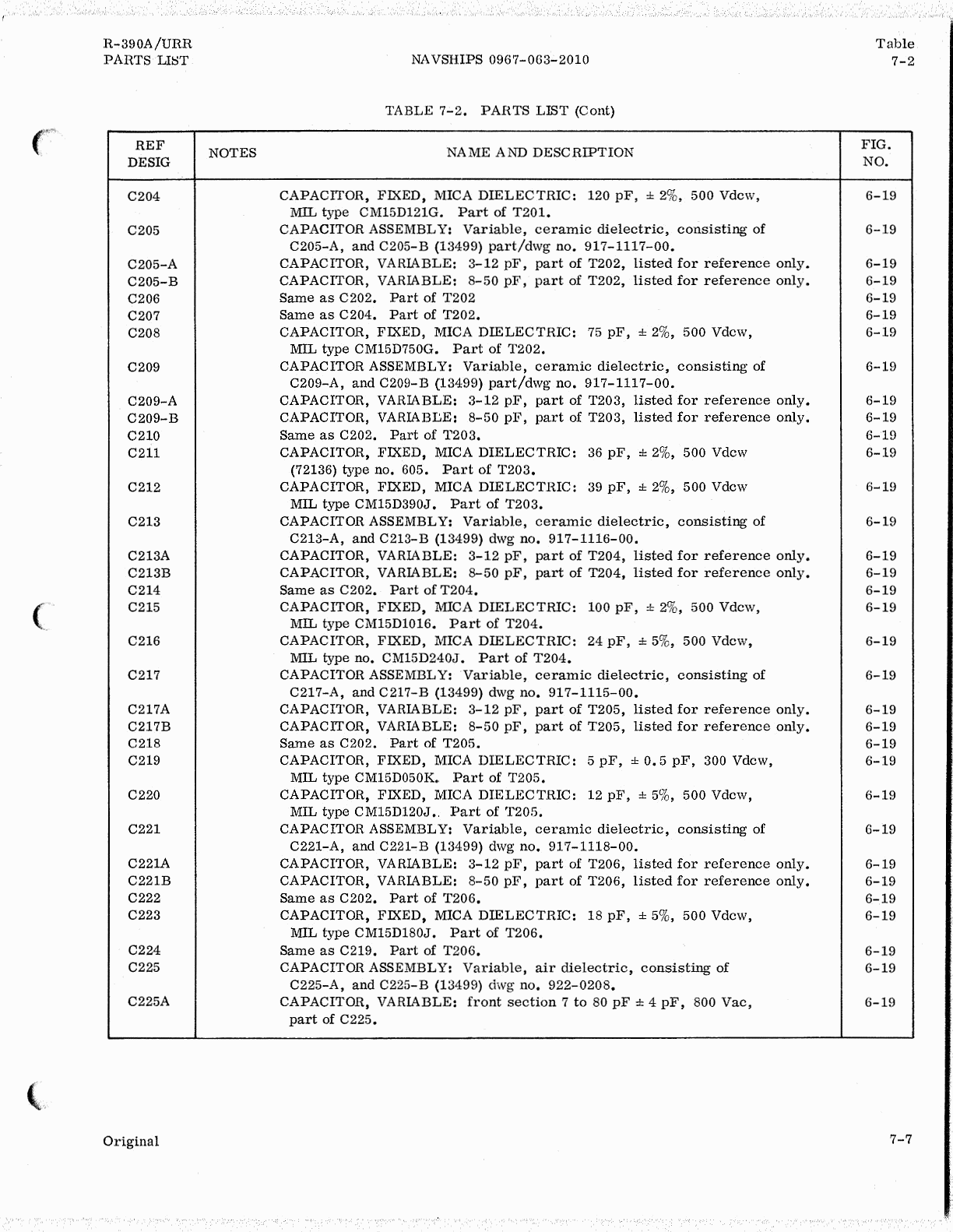 R-390A/URR
PARTS LIST

NAVSHIPS 0967-063-2010

Table
7-2

TABLE 7-2. PARTS LIST (Cont)

| REF DESIG | NOTES | NAME AND DESCRIPTION | FIG. NO. |
|---|---|---|---|
| C204 | | CAPACITOR, FIXED, MICA DIELECTRIC: 120 pF, ± 2%, 500 Vdcw, MIL type CM15D121G. Part of T201. | 6-19 |
| C205 | | CAPACITOR ASSEMBLY: Variable, ceramic dielectric, consisting of C205-A, and C205-B (13499) part/dwg no. 917-1117-00. | 6-19 |
| C205-A | | CAPACITOR, VARIABLE: 3-12 pF, part of T202, listed for reference only. | 6-19 |
| C205-B | | CAPACITOR, VARIABLE: 8-50 pF, part of T202, listed for reference only. | 6-19 |
| C206 | | Same as C202. Part of T202 | 6-19 |
| C207 | | Same as C204. Part of T202. | 6-19 |
| C208 | | CAPACITOR, FIXED, MICA DIELECTRIC: 75 pF, ± 2%, 500 Vdcw, MIL type CM15D750G. Part of T202. | 6-19 |
| C209 | | CAPACITOR ASSEMBLY: Variable, ceramic dielectric, consisting of C209-A, and C209-B (13499) part/dwg no. 917-1117-00. | 6-19 |
| C209-A | | CAPACITOR, VARIABLE: 3-12 pF, part of T203, listed for reference only. | 6-19 |
| C209-B | | CAPACITOR, VARIABLE: 8-50 pF, part of T203, listed for reference only. | 6-19 |
| C210 | | Same as C202. Part of T203. | 6-19 |
| C211 | | CAPACITOR, FIXED, MICA DIELECTRIC: 36 pF, ± 2%, 500 Vdcw (72136) type no. 605. Part of T203. | 6-19 |
| C212 | | CAPACITOR, FIXED, MICA DIELECTRIC: 39 pF, ± 2%, 500 Vdcw MIL type CM15D390J. Part of T203. | 6-19 |
| C213 | | CAPACITOR ASSEMBLY: Variable, ceramic dielectric, consisting of C213-A, and C213-B (13499) dwg no. 917-1116-00. | 6-19 |
| C213A | | CAPACITOR, VARIABLE: 3-12 pF, part of T204, listed for reference only. | 6-19 |
| C213B | | CAPACITOR, VARIABLE: 8-50 pF, part of T204, listed for reference only. | 6-19 |
| C214 | | Same as C202. Part of T204. | 6-19 |
| C215 | | CAPACITOR, FIXED, MICA DIELECTRIC: 100 pF, ± 2%, 500 Vdcw, MIL type CM15D1016. Part of T204. | 6-19 |
| C216 | | CAPACITOR, FIXED, MICA DIELECTRIC: 24 pF, ± 5%, 500 Vdcw, MIL type no. CM15D240J. Part of T204. | 6-19 |
| C217 | | CAPACITOR ASSEMBLY: Variable, ceramic dielectric, consisting of C217-A, and C217-B (13499) dwg no. 917-1115-00. | 6-19 |
| C217A | | CAPACITOR, VARIABLE: 3-12 pF, part of T205, listed for reference only. | 6-19 |
| C217B | | CAPACITOR, VARIABLE: 8-50 pF, part of T205, listed for reference only. | 6-19 |
| C218 | | Same as C202. Part of T205. | 6-19 |
| C219 | | CAPACITOR, FIXED, MICA DIELECTRIC: 5 pF, ± 0.5 pF, 300 Vdcw, MIL type CM15D050K. Part of T205. | 6-19 |
| C220 | | CAPACITOR, FIXED, MICA DIELECTRIC: 12 pF, ± 5%, 500 Vdcw, MIL type CM15D120J. Part of T205. | 6-19 |
| C221 | | CAPACITOR ASSEMBLY: Variable, ceramic dielectric, consisting of C221-A, and C221-B (13499) dwg no. 917-1118-00. | 6-19 |
| C221A | | CAPACITOR, VARIABLE: 3-12 pF, part of T206, listed for reference only. | 6-19 |
| C221B | | CAPACITOR, VARIABLE: 8-50 pF, part of T206, listed for reference only. | 6-19 |
| C222 | | Same as C202. Part of T206. | 6-19 |
| C223 | | CAPACITOR, FIXED, MICA DIELECTRIC: 18 pF, ± 5%, 500 Vdcw, MIL type CM15D180J. Part of T206. | 6-19 |
| C224 | | Same as C219. Part of T206. | 6-19 |
| C225 | | CAPACITOR ASSEMBLY: Variable, air dielectric, consisting of C225-A, and C225-B (13499) dwg no. 922-0208. | 6-19 |
| C225A | | CAPACITOR, VARIABLE: front section 7 to 80 pF ± 4 pF, 800 Vac, part of C225. | 6-19 |

Original

7-7